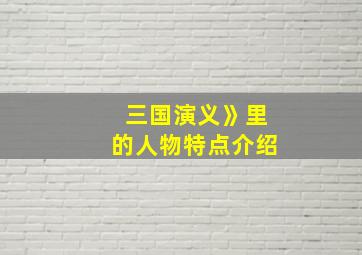 三国演义》里
的人物特点介绍